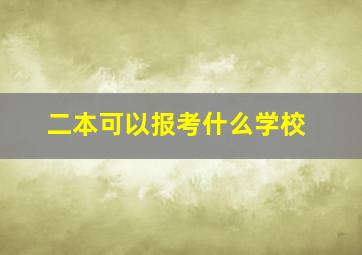 二本可以报考什么学校